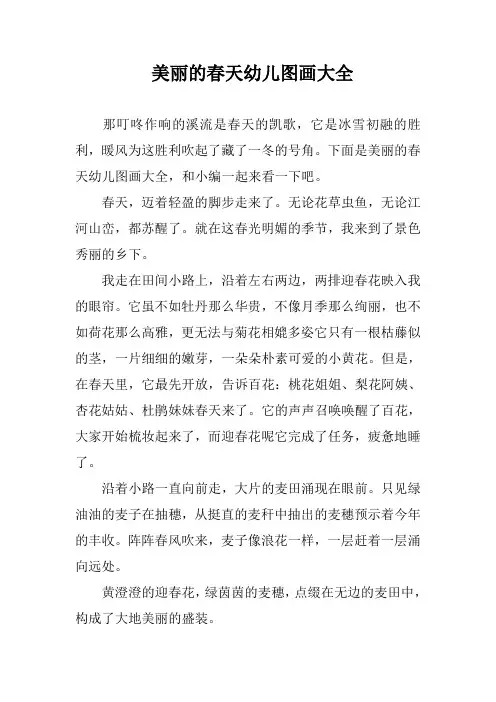 美丽的春天幼儿图画大全

那叮咚作响的溪流是春天的凯歌，它是冰雪初融的胜利，暖风为这胜利吹起了藏了一冬的号角。下面是美丽的春天幼儿图画大全，和小编一起来看一下吧。

春天，迈着轻盈的脚步走来了。无论花草虫鱼，无论江河山峦，都苏醒了。就在这春光明媚的季节，我来到了景色秀丽的乡下。

我走在田间小路上，沿着左右两边，两排迎春花映入我的眼帘。它虽不如牡丹那么华贵，不像月季那么绚丽，也不如荷花那么高雅，更无法与菊花相媲多姿它只有一根枯藤似的茎，一片细细的嫩芽，一朵朵朴素可爱的小黄花。但是，在春天里，它最先开放，告诉百花：桃花姐姐、梨花阿姨、杏花姑姑、杜鹃妹妹春天来了。它的声声召唤唤醒了百花，大家开始梳妆起来了，而迎春花呢它完成了任务，疲惫地睡了。

沿着小路一直向前走，大片的麦田涌现在眼前。只见绿油油的麦子在抽穗，从挺直的麦秆中抽出的麦穗预示着今年的丰收。阵阵春风吹来，麦子像浪花一样，一层赶着一层涌向远处。

黄澄澄的迎春花，绿茵茵的麦穗，点缀在无边的麦田中，构成了大地美丽的盛装。